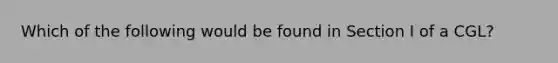 Which of the following would be found in Section I of a CGL?